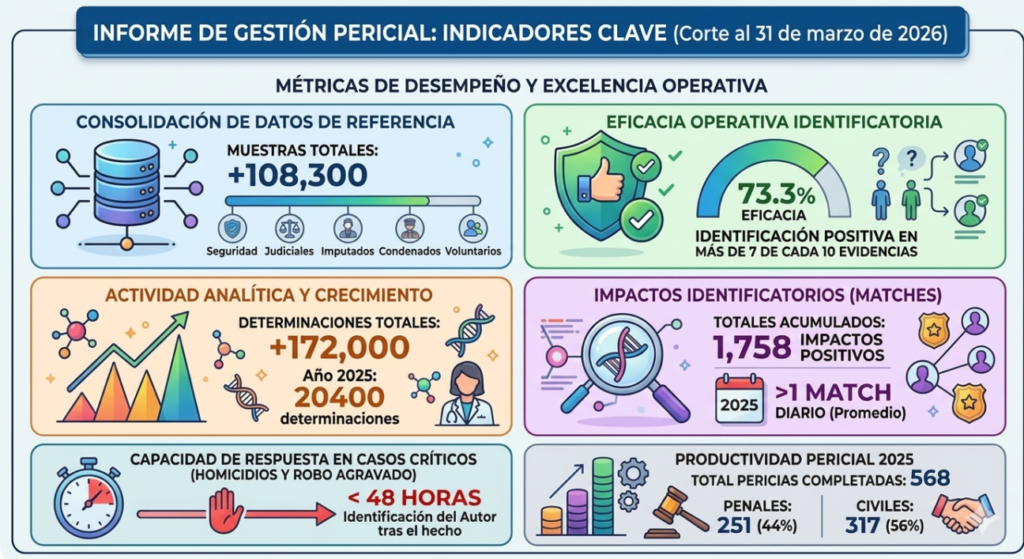 INFORME DE GESTIÓN PERICIAL: INDICADORES CLAVE (Corte al 31 de marzo de 2026)

MÉTRICAS DE DESEMPEÑO Y EXCELENCIA OPERATIVA

CONSOLIDACIÓN DE DATOS DE REFERENCIA

MUESTRAS TOTALES:
+108,300

Seguridad Judiciales Imputados Condenados Voluntarios

EFICACIA OPERATIVA IDENTIFICATORIA

73.3%
EFICACIA

IDENTIFICACIÓN POSITIVA EN MÁS DE 7 DE CADA 10 EVIDENCIAS

ACTIVIDAD ANALÍTICA Y CRECIMIENTO

DETERMINACIONES TOTALES:
+172,000
Año 2025:
20400
determinaciones

IMPACTOS IDENTIFICATORIOS (MATCHES)

TOTALES ACUMULADOS:
1,758 IMPACTOS POSITIVOS

2025
>1 MATCH
DIARIO (Promedio)

CAPACIDAD DE RESPUESTA EN CASOS CRÍTICOS (HOMICIDIOS Y ROBO AGRAVADO)

< 48 HORAS
Identificación del Autor tras el hecho

PRODUCTIVIDAD PERICIAL 2025

TOTAL PERICIAS COMPLETADAS: 568

PENALES:
251 (44%)

CIVILES:
317 (56%)